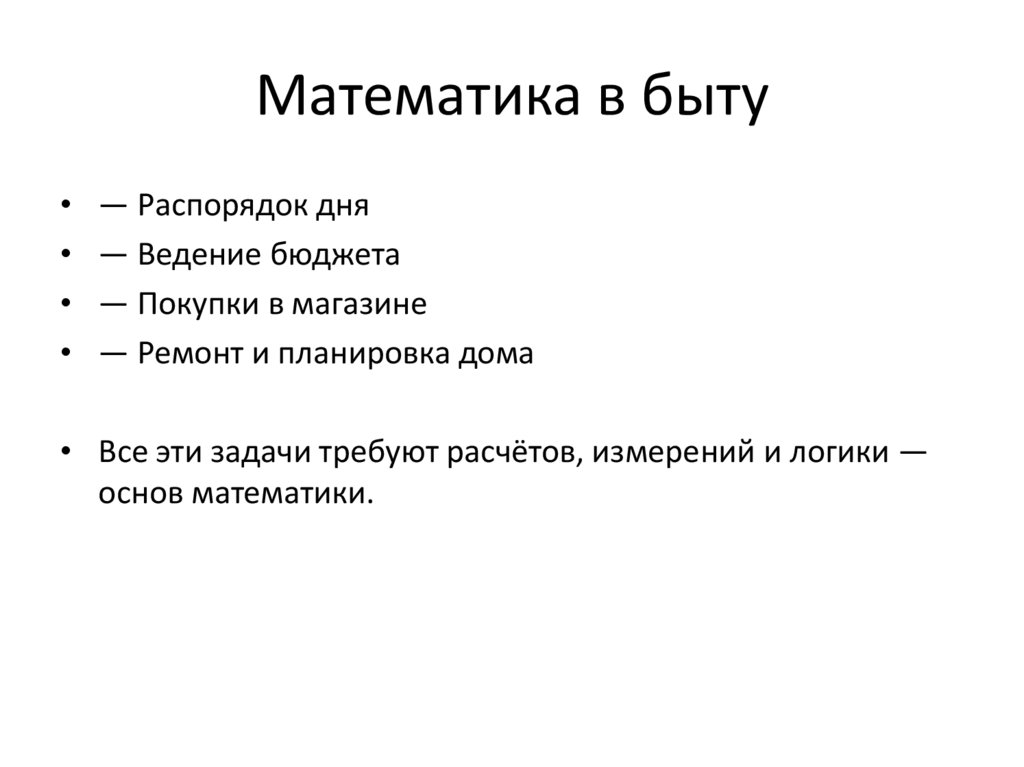 Математика в быту

• — Распорядок дня
• — Ведение бюджета
• — Покупки в магазине
• — Ремонт и планировка дома

• Все эти задачи требуют расчётов, измерений и логики — основ математики.